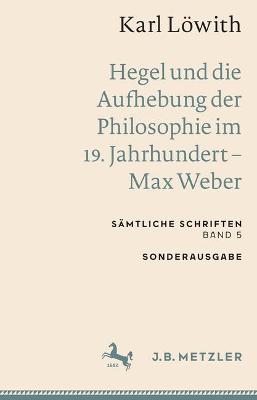 Karl Löwith

Hegel und die Aufhebung der Philosophie im 19. Jahrhundert – Max Weber

SÄMTLICHE SCHRIFTEN
BAND 5

SONDERAUSGABE

1682

J.B. METZLER